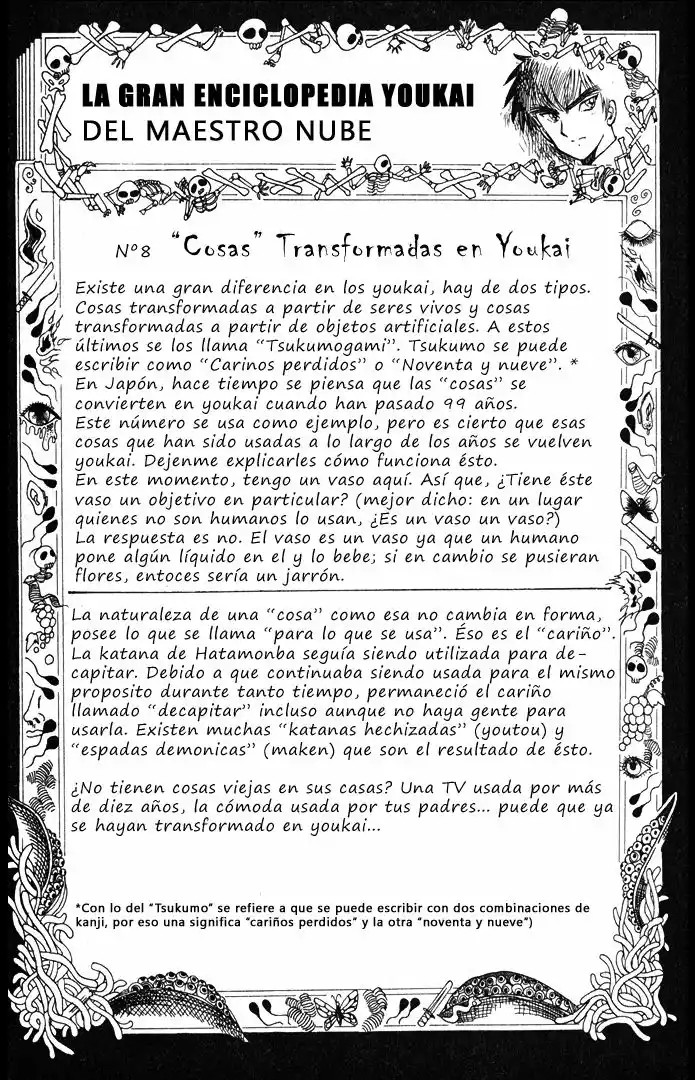 LA GRAN ENCICLOPEDIA YOUKAI
DEL MAESTRO NUBE

Nº8 "Cosas" Transformadas en Youkai

Existe una gran diferencia en los youkai, hay de dos tipos. Cosas transformadas a partir de seres vivos y cosas transformadas a partir de objetos artificiales. A estos últimos se los llama "Tsukumogami". Tsukumo se puede escribir como "Carinos perdidos" o "Noventa y nueve". * En Japón, hace tiempo se piensa que las "cosas" se convierten en youkai cuando han pasado 99 años. Este número se usa como ejemplo, pero es cierto que esas cosas que han sido usadas a lo largo de los años se vuelven youkai. Dejenme explicarles cómo funciona ésto. En este momento, tengo un vaso aquí. Así que, ¿Tiene éste vaso un objetivo en particular? (mejor dicho: en un lugar quienes no son humanos lo usan, ¿Es un vaso un vaso?) La respuesta es no. El vaso es un vaso ya que un humano pone algún líquido en el y lo bebe; si en cambio se pusieran flores, entoces sería un jarrón.

La naturaleza de una "cosa" como esa no cambia en forma, posee lo que se llama "para lo que se usa". Éso es el "cariño". La katana de Hatamonba seguía siendo utilizada para decapitar. Debido a que continuaba siendo usada para el mismo proposito durante tanto tiempo, permaneció el cariño llamado "decapitar" incluso aunque no haya gente para usarla. Existen muchas "katanas hechizadas" (youtou) y "espadas demonicas" (maken) que son el resultado de ésto.

¿No tienen cosas viejas en sus casas? Una TV usada por más de diez años, la cómoda usada por tus padres... puede que ya se hayan transformado en youkai...

*Con lo del "Tsukumo" se refiere a que se puede escribir con dos combinaciones de kanji, por eso una significa "cariños perdidos" y la otra "noventa y nueve")